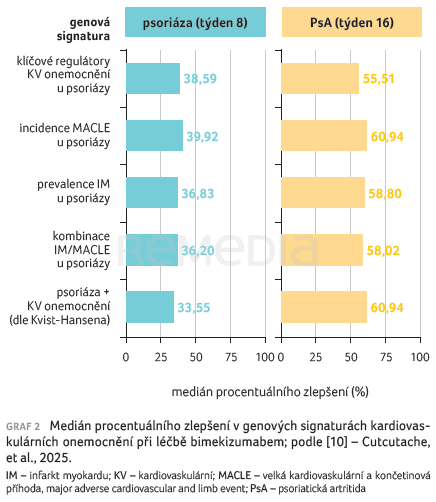 genová signatura

psoriáza (týden 8)

PsA (týden 16)

klíčové regulátory KV onemocnění u psoriázy
38,59
55,51

incidence MACLE u psoriázy
39,92
60,94

prevalence IM u psoriázy
36,83
58,80

kombinace IM/MACLE u psoriázy
36,20
58,02

psoriáza + KV onemocnění (dle Kvist-Hansena)
33,55
60,94

0 25 50 75 100
0 25 50 75 100

medián procentuálního zlepšení (%)

ReMedia

GRAF 2 Medián procentuálního zlepšení v genových signaturách kardiovaskulárních onemocnění při léčbě bimekizumabem; podle [10] – Cutcutache, et al., 2025.

IM – infarkt myokardu; KV – kardiovaskulární; MACLE – velká kardiovaskulární a končetinová příhoda, major adverse cardiovascular and limb event; PsA – psoriatická artritida